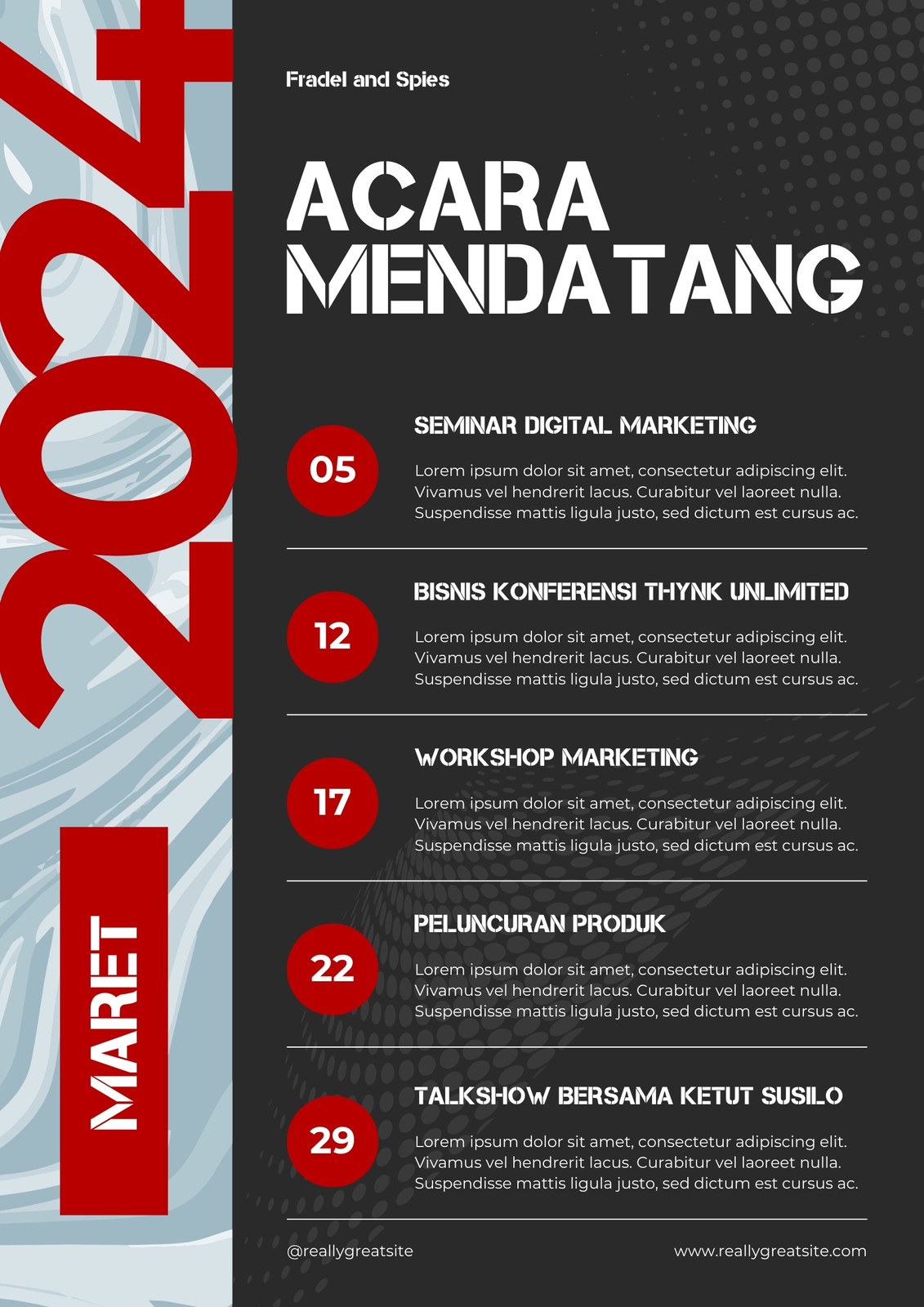 2024

MARET

Fradel and Spies

ACARA MENDATANG

05

SEMINAR DIGITAL MARKETING

Lorem ipsum dolor sit amet, consectetur adipiscing elit. Vivamus vel hendrerit lacus. Curabitur vel laoreet nulla. Suspendisse mattis ligula justo, sed dictum est cursus ac.

12

BISNIS KONFERENSI THYNK UNLIMITED

Lorem ipsum dolor sit amet, consectetur adipiscing elit. Vivamus vel hendrerit lacus. Curabitur vel laoreet nulla. Suspendisse mattis ligula justo, sed dictum est cursus ac.

17

WORKSHOP MARKETING

Lorem ipsum dolor sit amet, consectetur adipiscing elit. Vivamus vel hendrerit lacus. Curabitur vel laoreet nulla. Suspendisse mattis ligula justo, sed dictum est cursus ac.

22

PELUNCURAN PRODUK

Lorem ipsum dolor sit amet, consectetur adipiscing elit. Vivamus vel hendrerit lacus. Curabitur vel laoreet nulla. Suspendisse mattis ligula justo, sed dictum est cursus ac.

29

TALKSHOW BERSAMA KETUT SUSILO

Lorem ipsum dolor sit amet, consectetur adipiscing elit. Vivamus vel hendrerit lacus. Curabitur vel laoreet nulla. Suspendisse mattis ligula justo, sed dictum est cursus ac.

@reallygreatsite

www.reallygreatsite.com